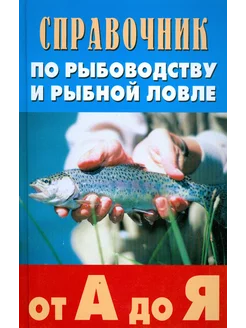 СПРАВОЧНИК
ПО РЫБОВОДСТВУ И РЫБНОЙ ЛОВЛЕ

от А до Я